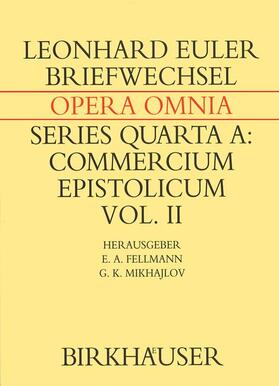 LEONHARD EULER
BRIEFWECHSEL

OPERA OMNIA

SERIES QUARTA A:
COMMERCIUM
EPISTOLICUM
VOL. II

HERAUSGEBER
E. A. FELLMANN
G. K. MIKHAJLOV

BIRKHÄUSER